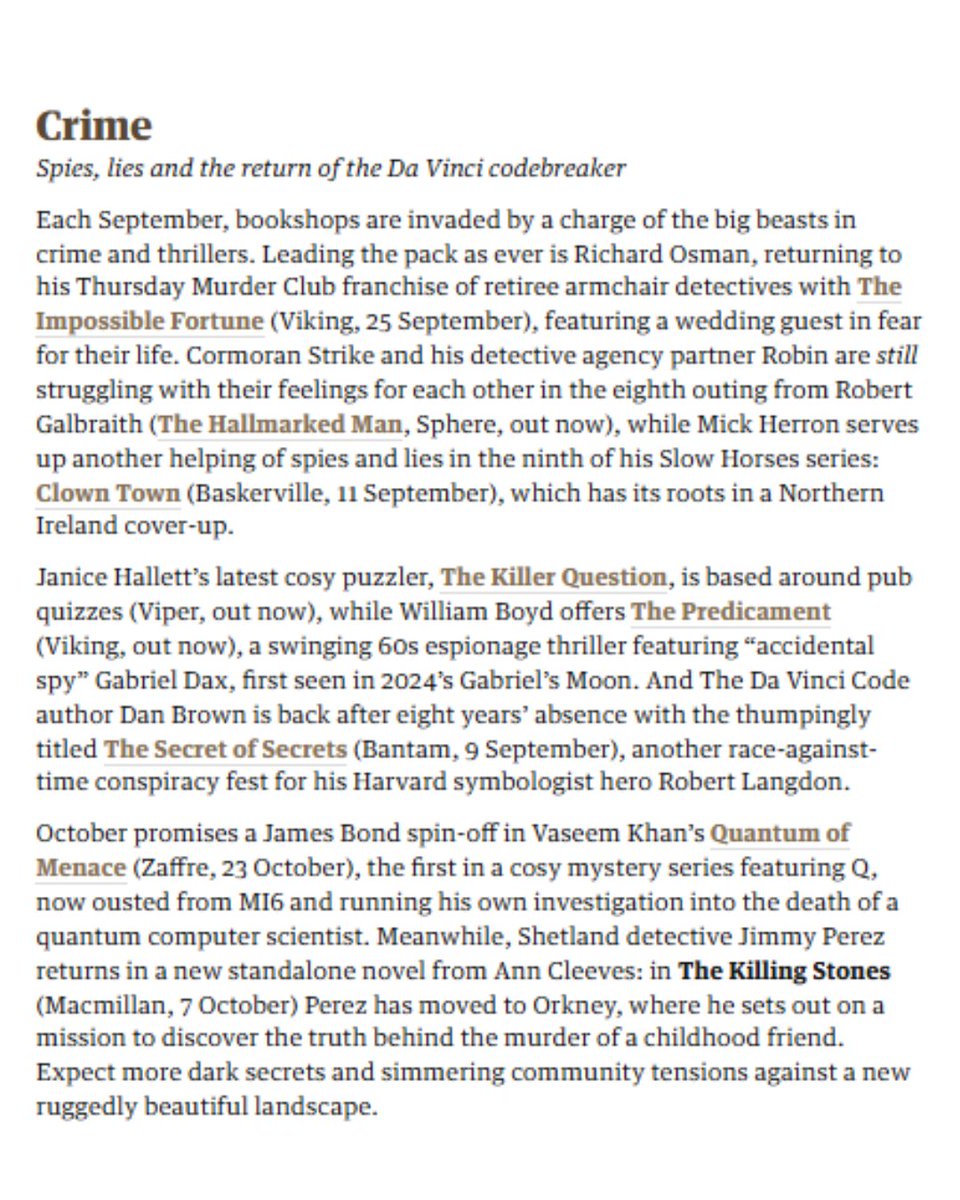 Crime
Spies, lies and the return of the Da Vinci codebreaker

Each September, bookshops are invaded by a charge of the big beasts in crime and thrillers. Leading the pack as ever is Richard Osman, returning to his Thursday Murder Club franchise of retiree armchair detectives with The Impossible Fortune (Viking, 25 September), featuring a wedding guest in fear for their life. Cormoran Strike and his detective agency partner Robin are still struggling with their feelings for each other in the eighth outing from Robert Galbraith (The Hallmarked Man, Sphere, out now), while Mick Herron serves up another helping of spies and lies in the ninth of his Slow Horses series: Clown Town (Baskerville, 11 September), which has its roots in a Northern Ireland cover-up.

Janice Hallett's latest cosy puzzler, The Killer Question, is based around pub quizzes (Viper, out now), while William Boyd offers The Predicament (Viking, out now), a swinging 60s espionage thriller featuring "accidental spy" Gabriel Dax, first seen in 2024's Gabriel's Moon. And The Da Vinci Code author Dan Brown is back after eight years' absence with the thumpingly titled The Secret of Secrets (Bantam, 9 September), another race-against-time conspiracy fest for his Harvard symbologist hero Robert Langdon.

October promises a James Bond spin-off in Vaseem Khan's Quantum of Menace (Zaffre, 23 October), the first in a cosy mystery series featuring Q, now ousted from MI6 and running his own investigation into the death of a quantum computer scientist. Meanwhile, Shetland detective Jimmy Perez returns in a new standalone novel from Ann Cleeves: in The Killing Stones (Macmillan, 7 October) Perez has moved to Orkney, where he sets out on a mission to discover the truth behind the murder of a childhood friend. Expect more dark secrets and simmering community tensions against a new ruggedly beautiful landscape.